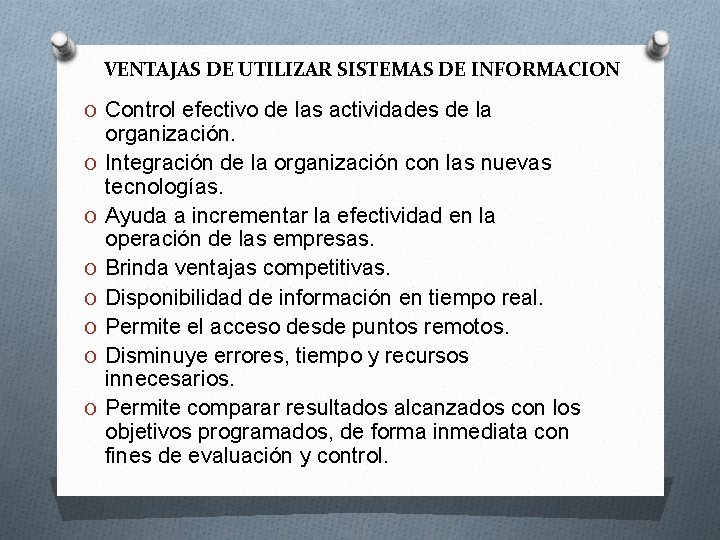 VENTAJAS DE UTILIZAR SISTEMAS DE INFORMACION

O Control efectivo de las actividades de la organización.
O Integración de la organización con las nuevas tecnologías.
O Ayuda a incrementar la efectividad en la operación de las empresas.
O Brinda ventajas competitivas.
O Disponibilidad de información en tiempo real.
O Permite el acceso desde puntos remotos.
O Disminuye errores, tiempo y recursos innecesarios.
O Permite comparar resultados alcanzados con los objetivos programados, de forma inmediata con fines de evaluación y control.